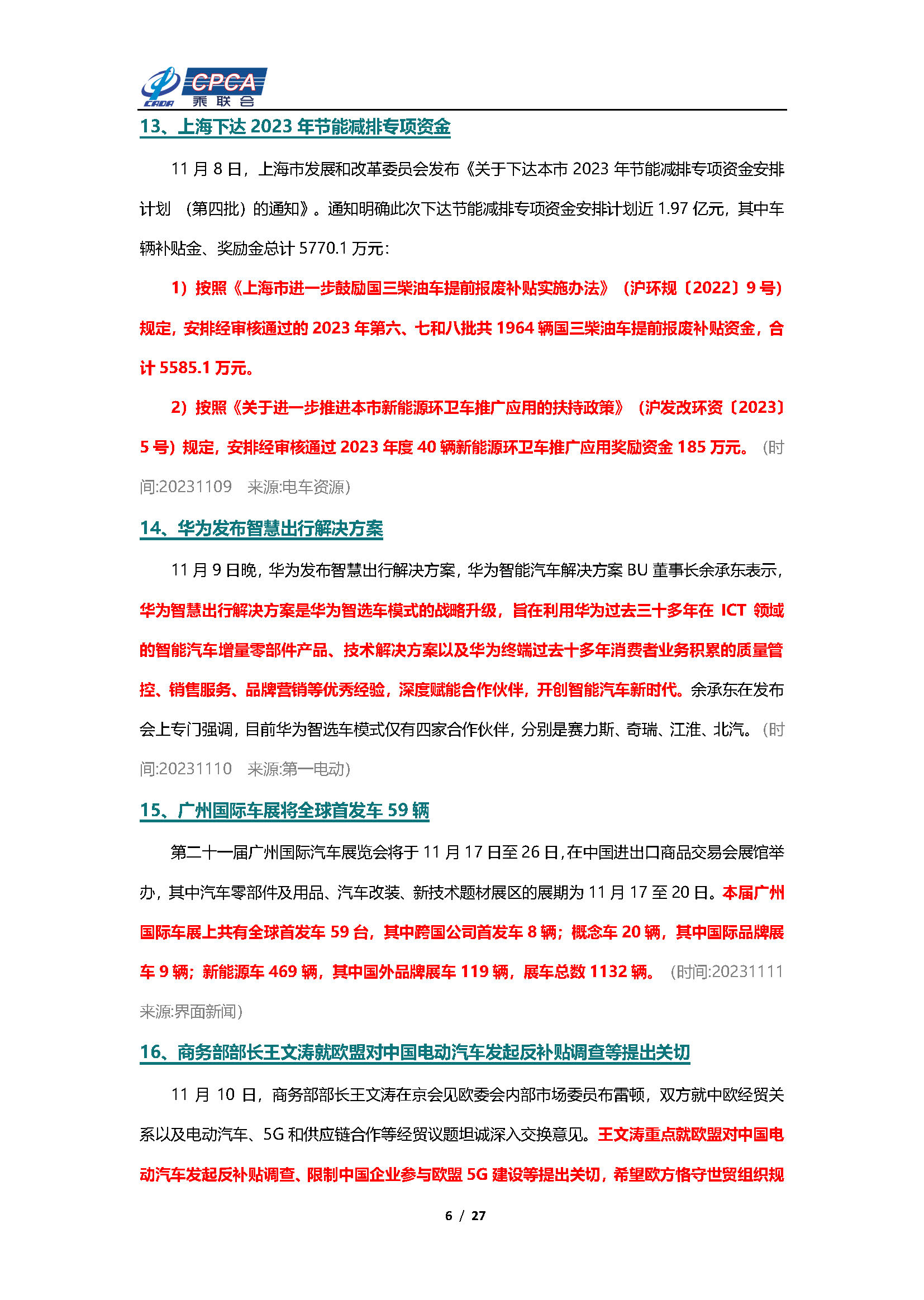 CADA CPCA 乘联会

13、上海下达 2023 年节能减排专项资金

11 月 8 日，上海市发展和改革委员会发布《关于下达本市 2023 年节能减排专项资金安排计划 （第四批）的通知》。通知明确此次下达节能减排专项资金安排计划近 1.97 亿元，其中车辆补贴金、奖励金总计 5770.1 万元：

1）按照《上海市进一步鼓励国三柴油车提前报废补贴实施办法》（沪环规〔2022〕9 号）规定，安排经审核通过的 2023 年第六、七和八批共 1964 辆国三柴油车提前报废补贴资金，合计 5585.1 万元。

2）按照《关于进一步推进本市新能源环卫车推广应用的扶持政策》（沪发改环资〔2023〕5 号）规定，安排经审核通过 2023 年度 40 辆新能源环卫车推广应用奖励资金 185 万元。（时间:20231109 来源:电车资源）

14、华为发布智慧出行解决方案

11 月 9 日晚，华为发布智慧出行解决方案，华为智能汽车解决方案 BU 董事长余承东表示，华为智慧出行解决方案是华为智选车模式的战略升级，旨在利用华为过去三十多年在 ICT 领域的智能汽车增量零部件产品、技术解决方案以及华为终端过去十多年消费者业务积累的质量管控、销售服务、品牌营销等优秀经验，深度赋能合作伙伴，开创智能汽车新时代。余承东在发布会上专门强调，目前华为智选车模式仅有四家合作伙伴，分别是赛力斯、奇瑞、江淮、北汽。（时间:20231110 来源:第一电动）

15、广州国际车展将全球首发车 59 辆

第二十一届广州国际汽车展览会将于 11 月 17 日至 26 日，在中国进出口商品交易会展馆举办，其中汽车零部件及用品、汽车改装、新技术题材展区的展期为 11 月 17 至 20 日。本届广州国际车展上共有全球首发车 59 台，其中跨国公司首发车 8 辆；概念车 20 辆，其中国际品牌展车 9 辆；新能源车 469 辆，其中国外品牌展车 119 辆，展车总数 1132 辆。（时间:20231111 来源:界面新闻）

16、商务部部长王文涛就欧盟对中国电动汽车发起反补贴调查等提出关切

11 月 10 日，商务部部长王文涛在京会见欧委会内部市场委员布雷顿，双方就中欧经贸关系以及电动汽车、5G 和供应链合作等经贸议题坦诚深入交换意见。王文涛重点就欧盟对中国电动汽车发起反补贴调查、限制中国企业参与欧盟 5G 建设等提出关切，希望欧方恪守世贸组织规

6 / 27